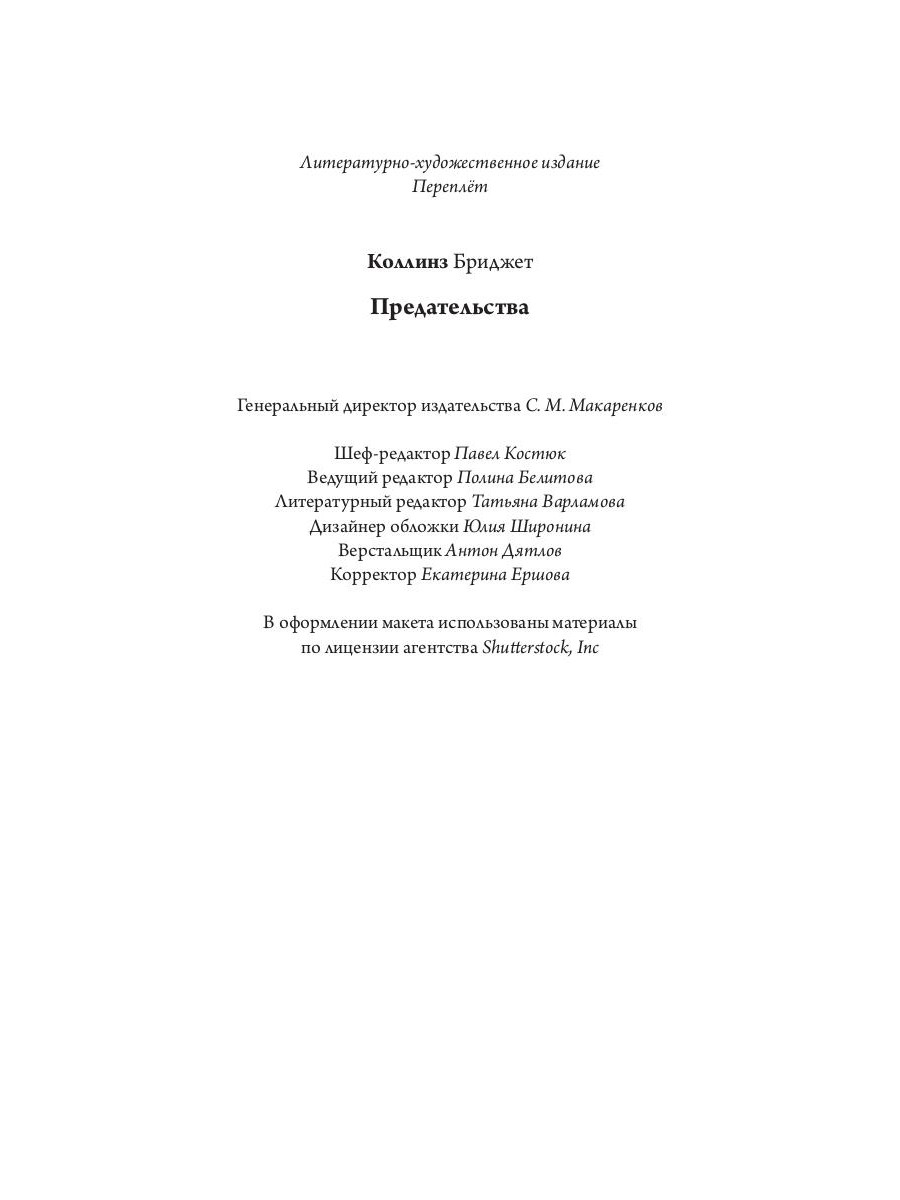 Литературно-художественное издание
Переплёт

Коллинз Бриджет

Предательства

Генеральный директор издательства С. М. Макаренков

Шеф-редактор Павел Костюк
Ведущий редактор Полина Белитова
Литературный редактор Татьяна Варламова
Дизайнер обложки Юлия Широнина
Верстальщик Антон Дятлов
Корректор Екатерина Ершова

В оформлении макета использованы материалы
по лицензии агентства Shutterstock, Inc